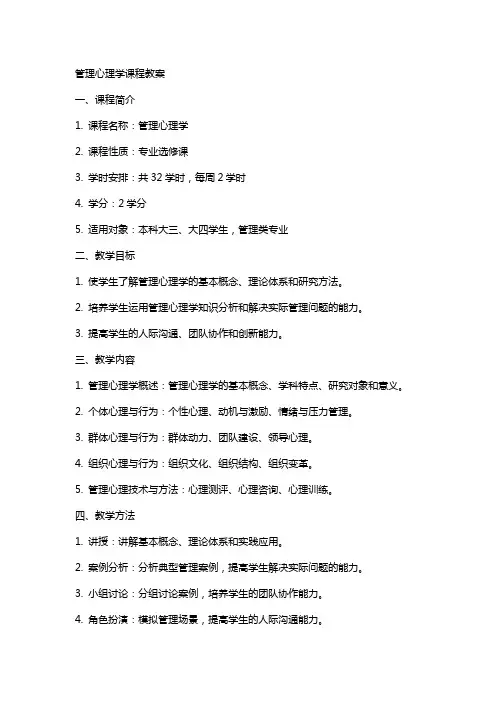 管理心理学课程教案

一、课程简介

1. 课程名称：管理心理学

2. 课程性质：专业选修课

3. 学时安排：共 32 学时，每周 2 学时

4. 学分：2 学分

5. 适用对象：本科大三、大四学生，管理类专业

二、教学目标

1. 使学生了解管理心理学的基本概念、理论体系和研究方法。

2. 培养学生运用管理心理学知识分析和解决实际管理问题的能力。

3. 提高学生的人际沟通、团队协作和创新能力。

三、教学内容

1. 管理心理学概述：管理心理学的基本概念、学科特点、研究对象和意义。

2. 个体心理与行为：个性心理、动机与激励、情绪与压力管理。

3. 群体心理与行为：群体动力、团队建设、领导心理。

4. 组织心理与行为：组织文化、组织结构、组织变革。

5. 管理心理技术与方法：心理测评、心理咨询、心理训练。

四、教学方法

1. 讲授：讲解基本概念、理论体系和实践应用。

2. 案例分析：分析典型管理案例，提高学生解决实际问题的能力。

3. 小组讨论：分组讨论案例，培养学生的团队协作能力。

4. 角色扮演：模拟管理场景，提高学生的人际沟通能力。